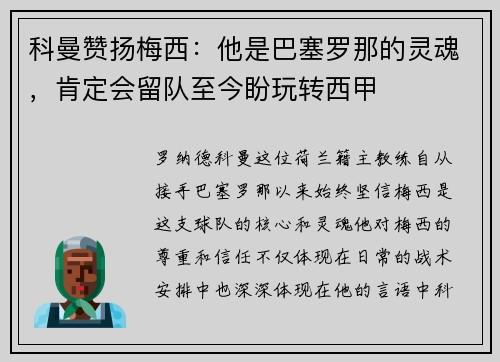 科曼赞扬梅西：他是巴塞罗那的灵魂，肯定会留队至今盼玩转西甲

罗纳德科曼这位荷兰籍主教练自从接手巴塞罗那以来始终坚信梅西是这支球队的核心和灵魂他对梅西的尊重和信任不仅体现在日常的战术安排中也深深体现在他的言语中科